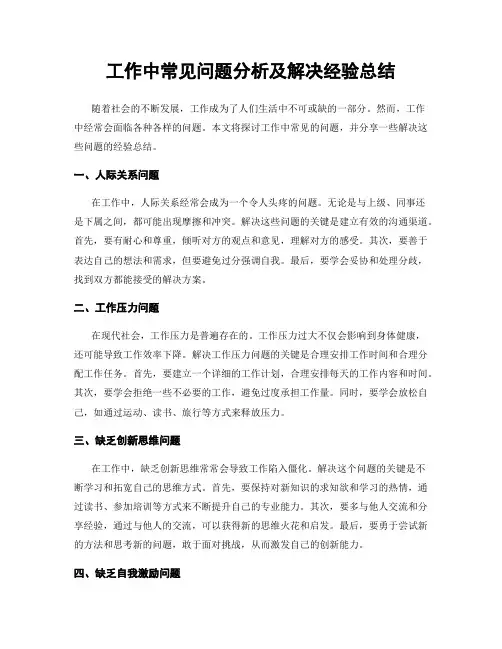 工作中常见问题分析及解决经验总结

随着社会的不断发展，工作成为了人们生活中不可或缺的一部分。然而，工作中经常会面临各种各样的问题。本文将探讨工作中常见的问题，并分享一些解决这些问题的经验总结。

一、人际关系问题

在工作中，人际关系经常会成为一个令人头疼的问题。无论是与上级、同事还是下属之间，都可能出现摩擦和冲突。解决这些问题的关键是建立有效的沟通渠道。首先，要有耐心和尊重，倾听对方的观点和意见，理解对方的感受。其次，要善于表达自己的想法和需求，但要避免过分强调自我。最后，要学会妥协和处理分歧，找到双方都能接受的解决方案。

二、工作压力问题

在现代社会，工作压力是普遍存在的。工作压力过大不仅会影响到身体健康，还可能导致工作效率下降。解决工作压力问题的关键是合理安排工作时间和合理分配工作任务。首先，要建立一个详细的工作计划，合理安排每天的工作内容和时间。其次，要学会拒绝一些不必要的工作，避免过度承担工作量。同时，要学会放松自己，如通过运动、读书、旅行等方式来释放压力。

三、缺乏创新思维问题

在工作中，缺乏创新思维常常会导致工作陷入僵化。解决这个问题的关键是不断学习和拓宽自己的思维方式。首先，要保持对新知识的求知欲和学习的热情，通过读书、参加培训等方式来不断提升自己的专业能力。其次，要多与他人交流和分享经验，通过与他人的交流，可以获得新的思维火花和启发。最后，要勇于尝试新的方法和思考新的问题，敢于面对挑战，从而激发自己的创新能力。

四、缺乏自我激励问题